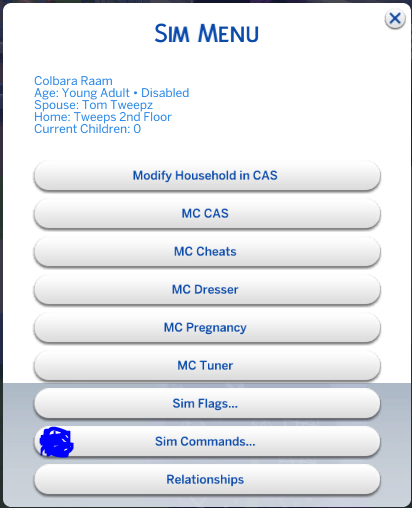 SIM MENU

Colbara Raam
Age: Young Adult • Disabled
Spouse: Tom Tweepz
Home: Tweeps 2nd Floor
Current Children: 0

Modify Household in CAS

MC CAS

MC Cheats

MC Dresser

MC Pregnancy

MC Tuner

Sim Flags...

Sim Commands...

Relationships